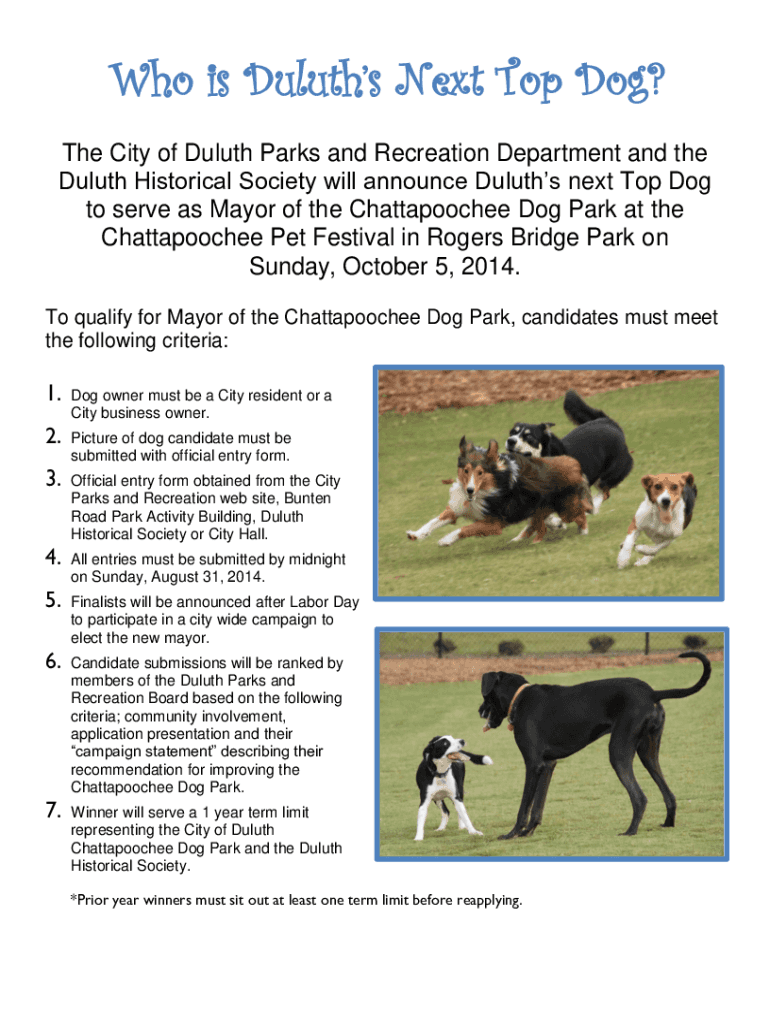 Who is Duluth's Next Top Dog?

The City of Duluth Parks and Recreation Department and the Duluth Historical Society will announce Duluth's next Top Dog to serve as Mayor of the Chattapoochee Dog Park at the Chattapoochee Pet Festival in Rogers Bridge Park on Sunday, October 5, 2014.

To qualify for Mayor of the Chattapoochee Dog Park, candidates must meet the following criteria:

1. Dog owner must be a City resident or a City business owner.
2. Picture of dog candidate must be submitted with official entry form.
3. Official entry form obtained from the City Parks and Recreation web site, Bunten Road Park Activity Building, Duluth Historical Society or City Hall.
4. All entries must be submitted by midnight on Sunday, August 31, 2014.
5. Finalists will be announced after Labor Day to participate in a city wide campaign to elect the new mayor.
6. Candidate submissions will be ranked by members of the Duluth Parks and Recreation Board based on the following criteria; community involvement, application presentation and their "campaign statement" describing their recommendation for improving the Chattapoochee Dog Park.
7. Winner will serve a 1 year term limit representing the City of Duluth Chattapoochee Dog Park and the Duluth Historical Society.

*Prior year winners must sit out at least one term limit before reapplying.